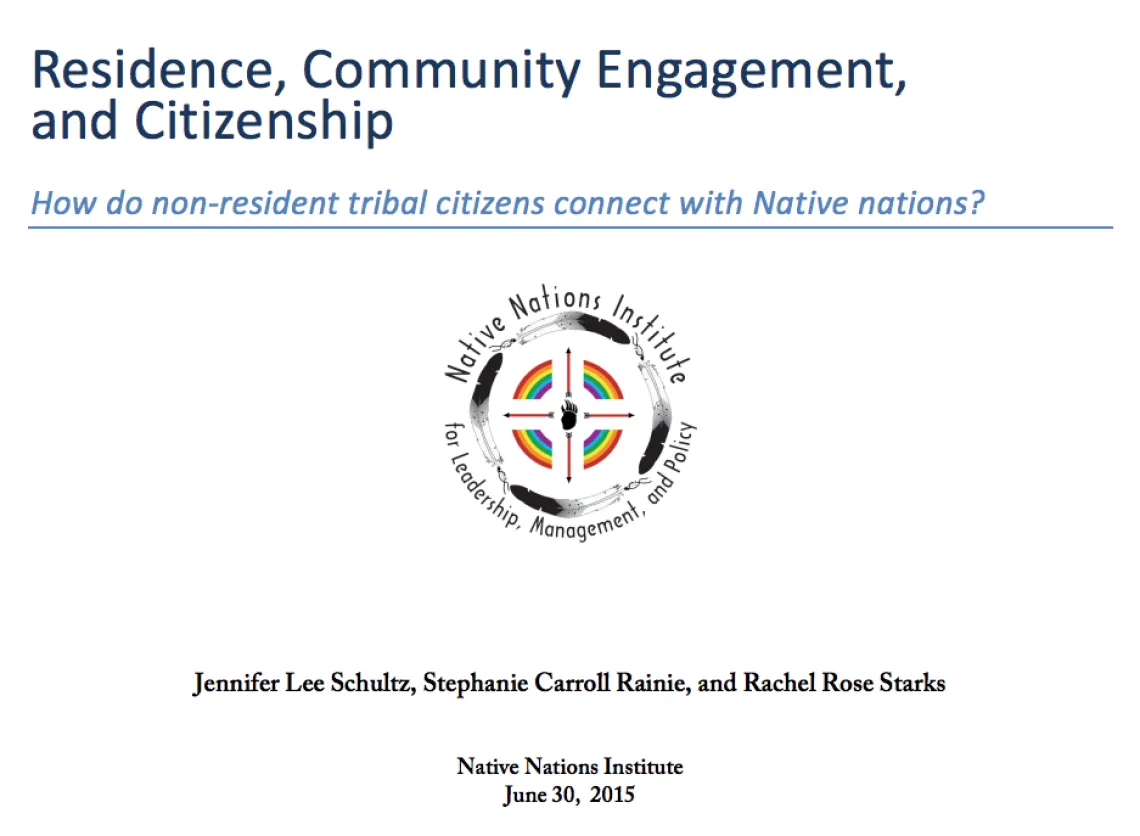 Residence, Community Engagement, and Citizenship

How do non-resident tribal citizens connect with Native nations?

Native Nations Institute
for Leadership, Management, and Policy

Jennifer Lee Schultz, Stephanie Carroll Rainie, and Rachel Rose Starks

Native Nations Institute
June 30, 2015